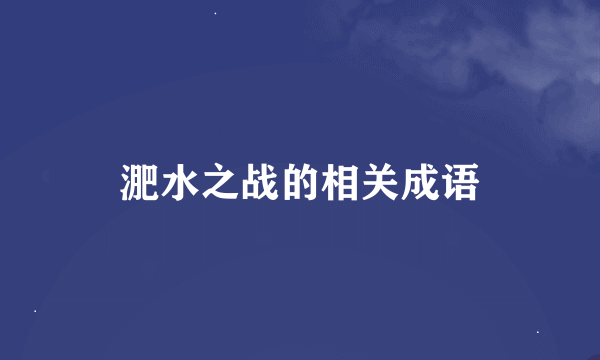 淝水之战的相关成语